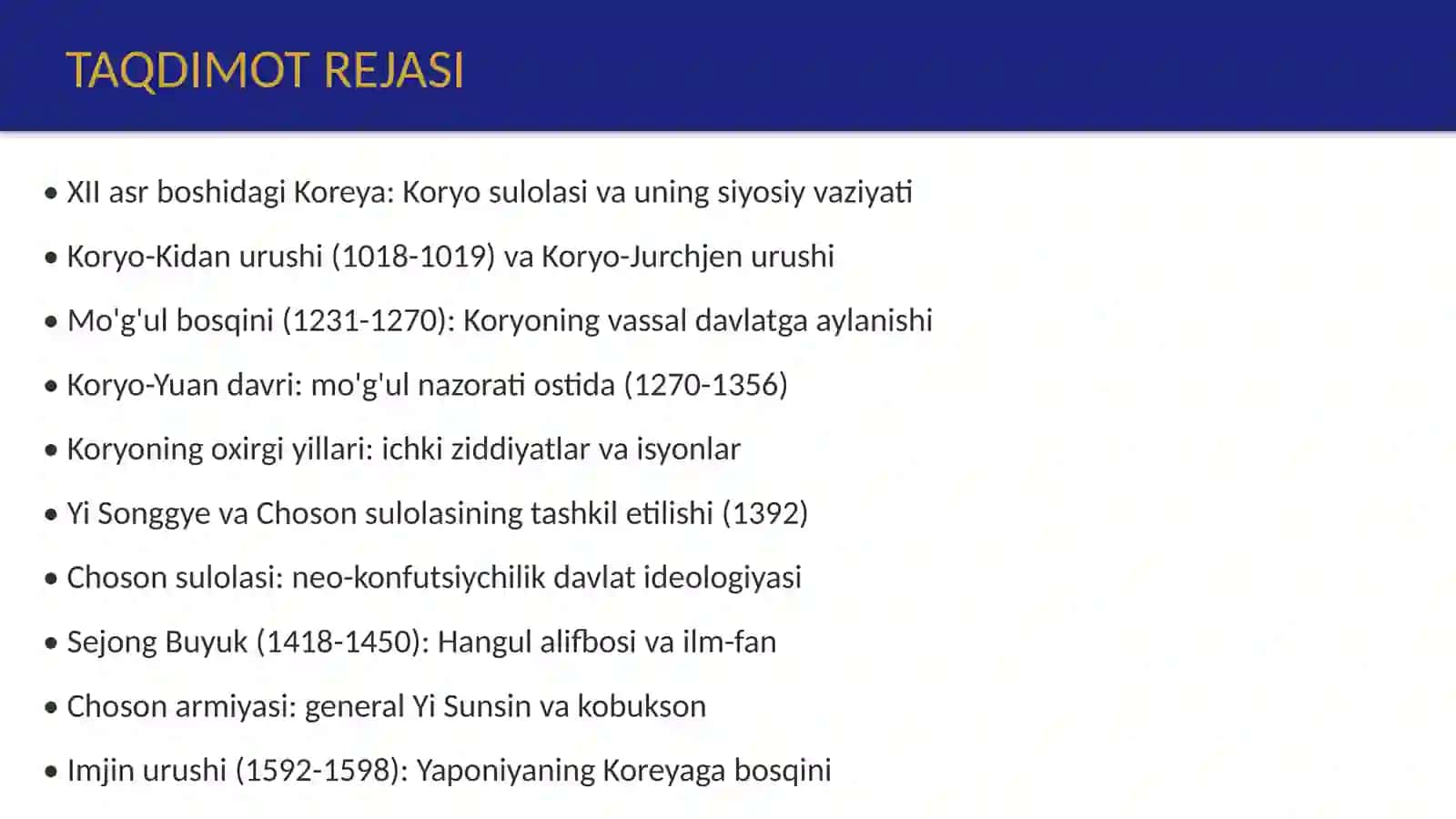 TAQDIMOT REJASI

• XII asr boshidagi Koreya: Koryo sulolasi va uning siyosiy vaziyati

• Koryo-Kidan urushi (1018-1019) va Koryo-Jurchjen urushi

• Mo'g'ul bosqini (1231-1270): Koryoning vassal davlatga aylanishi

• Koryo-Yuan davri: mo'g'ul nazorati ostida (1270-1356)

• Koryoning oxirgi yillari: ichki ziddiyatlar va isyonlar

• Yi Songgye va Choson sulolasining tashkil etilishi (1392)

• Choson sulolasi: neo-konfutsiychilik davlat ideologiyasi

• Sejong Buyuk (1418-1450): Hangul alifbosi va ilm-fan

• Choson armiyasi: general Yi Sunsin va kobukson

• Imjin urushi (1592-1598): Yaponiyaning Koreyaga bosqini